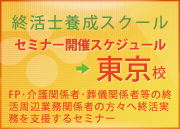 終活士養成スクール

セミナー開催スケジュール

東京校

FP・介護関係者・葬儀関係者等の終活周辺業務関係者の方々へ終活実務を支援するセミナー